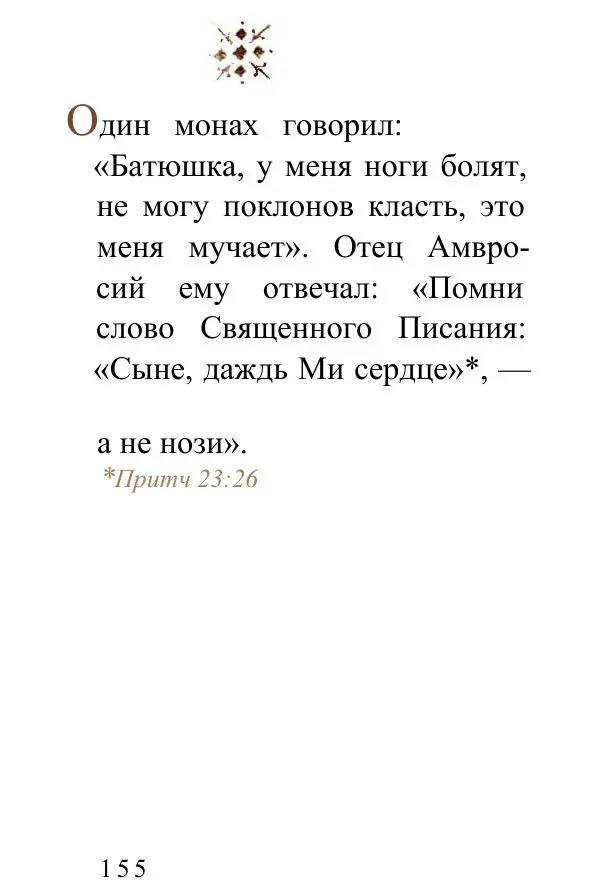 Один монах говорил: «Батюшка, у меня ноги болят, не могу поклонов класть, это меня мучает». Отец Амвросий ему отвечал: «Помни слово Священного Писания: «Сыне, даждь Ми сердце»*, —

а не нози».

*Притч 23:26

155